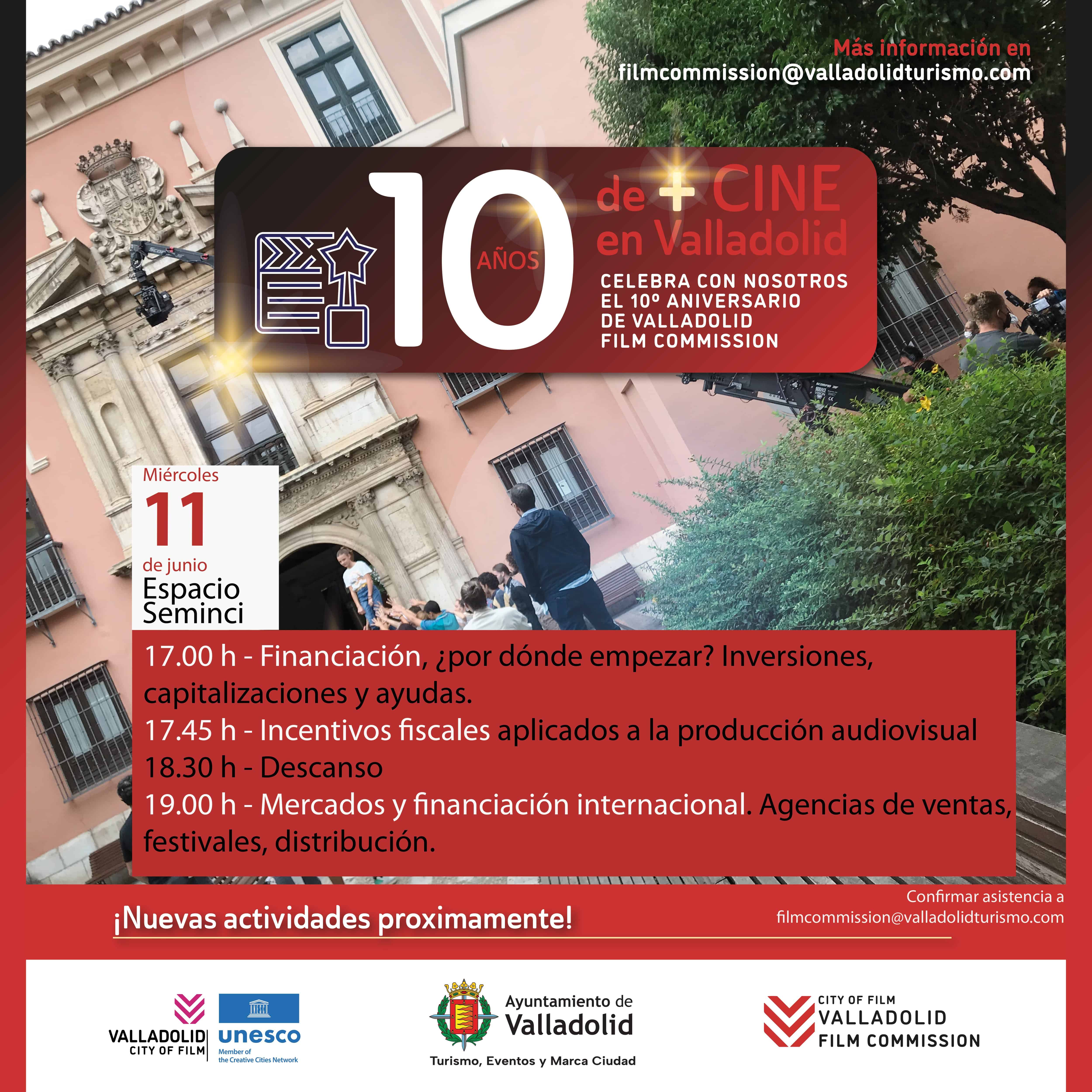 Más información en
filmcommission@valladolidturismo.com

10 AÑOS de + CINE en Valladolid

CELEBRA CON NOSOTROS EL 10º ANIVERSARIO DE VALLADOLID FILM COMMISSION

Miércoles
11
de junio
Espacio Seminci

17.00 h - Financiación, ¿por dónde empezar? Inversiones, capitalizaciones y ayudas.
17.45 h - Incentivos fiscales aplicados a la producción audiovisual
18.30 h - Descanso
19.00 h - Mercados y financiación internacional. Agencias de ventas, festivales, distribución.

¡Nuevas actividades proximamente!

Confirmar asistencia a
filmcommission@valladolidturismo.com

VALLADOLID CITY OF FILM

unesco
Member of the Creative Cities Network

Ayuntamiento de Valladolid
Turismo, Eventos y Marca Ciudad

CITY OF FILM
VALLADOLID
FILM COMMISSION